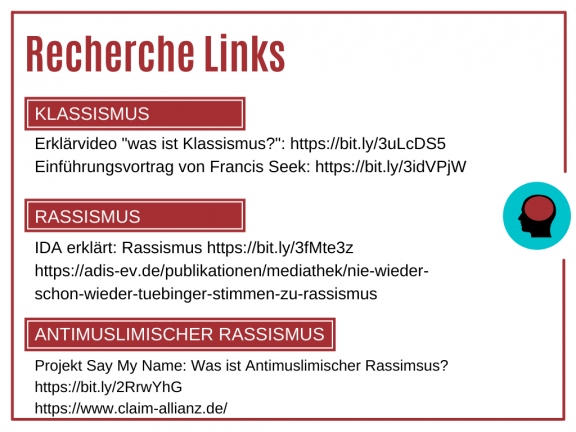 Recherche Links

KLASSISMUS

Erklärvideo "was ist Klassismus?": https://bit.ly/3uLcDS5
Einführungsvortrag von Francis Seek: https://bit.ly/3idVPjW

RASSISMUS

IDA erklärt: Rassismus https://bit.ly/3fMte3z
https://adis-ev.de/publikationen/mediathek/nie-wieder-schon-wieder-tuebinger-stimmen-zu-rassismus

ANTIMUSLIMISCHER RASSISMUS

Projekt Say My Name: Was ist Antimuslimischer Rassimsus?
https://bit.ly/2RrwYhG
https://www.claim-allianz.de/